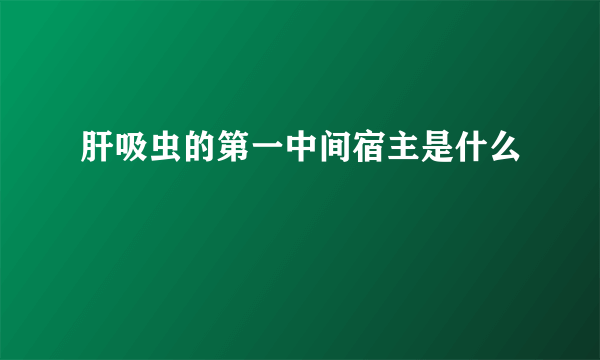 肝吸虫的第一中间宿主是什么